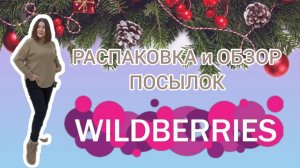 РАСПАКОВКА и ОБЗОР ПОСЫЛОК

WILDBERRIES